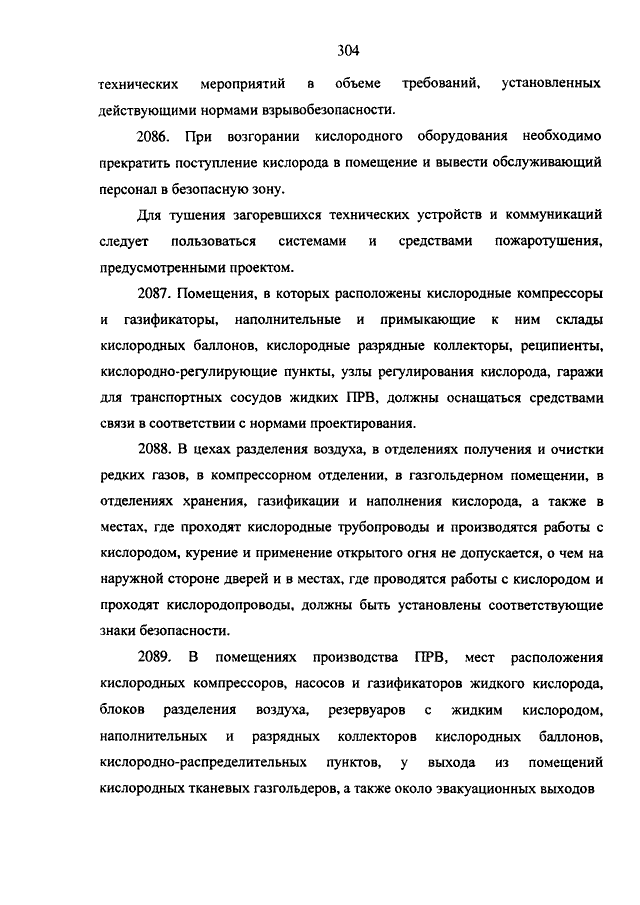 304

технических мероприятий в объеме требований, установленных действующими нормами взрывобезопасности.

2086. При возгорании кислородного оборудования необходимо прекратить поступление кислорода в помещение и вывести обслуживающий персонал в безопасную зону.

Для тушения загоревшихся технических устройств и коммуникаций следует пользоваться системами и средствами пожаротушения, предусмотренными проектом.

2087. Помещения, в которых расположены кислородные компрессоры и газификаторы, наполнительные и примыкающие к ним склады кислородных баллонов, кислородные разрядные коллекторы, реципиенты, кислородно-регулирующие пункты, узлы регулирования кислорода, гаражи для транспортных сосудов жидких ПРВ, должны оснащаться средствами связи в соответствии с нормами проектирования.

2088. В цехах разделения воздуха, в отделениях получения и очистки редких газов, в компрессорном отделении, в газгольдерном помещении, в отделениях хранения, газификации и наполнения кислорода, а также в местах, где проходят кислородные трубопроводы и производятся работы с кислородом, курение и применение открытого огня не допускается, о чем на наружной стороне дверей и в местах, где проводятся работы с кислородом и проходят кислородопроводы, должны быть установлены соответствующие знаки безопасности.

2089. В помещениях производства ПРВ, мест расположения кислородных компрессоров, насосов и газификаторов жидкого кислорода, блоков разделения воздуха, резервуаров с жидким кислородом, наполнительных и разрядных коллекторов кислородных баллонов, кислородно-распределительных пунктов, у выхода из помещений кислородных тканевых газгольдеров, а также около эвакуационных выходов